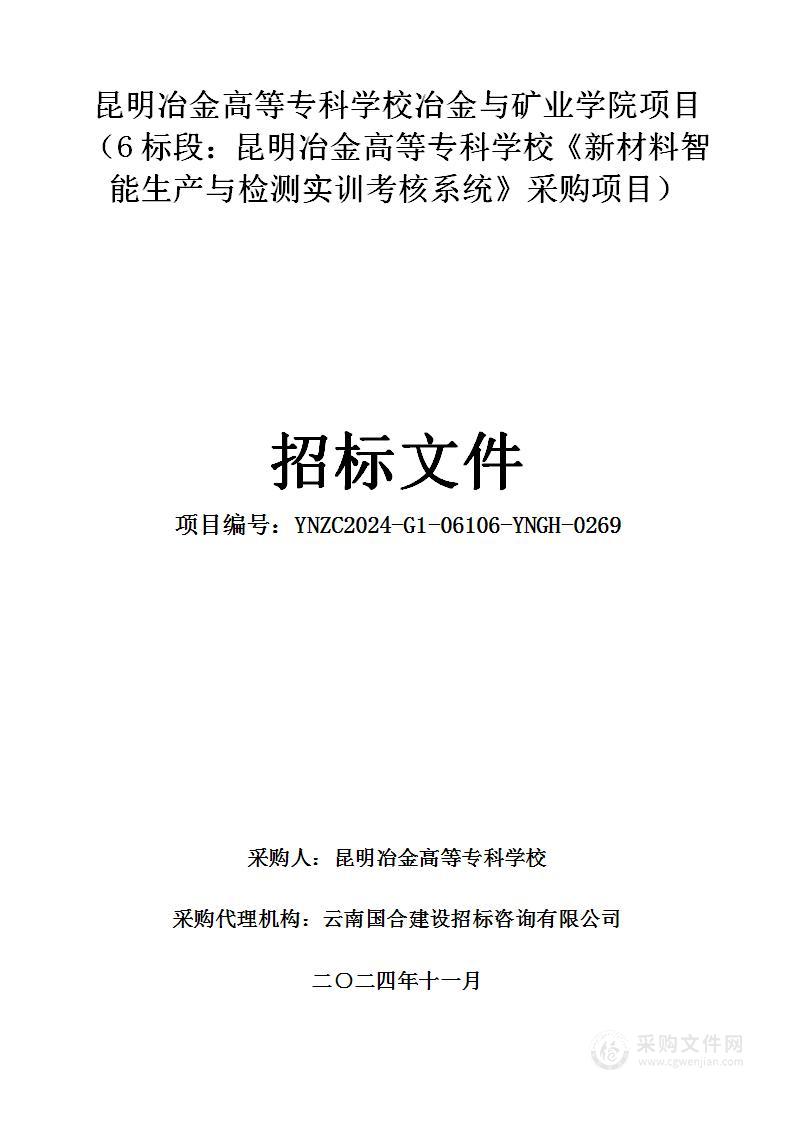 昆明冶金高等专科学校冶金与矿业学院项目（6标段：昆明冶金高等专科学校《新材料智能生产与检测实训考核系统》采购项目）

招标文件

项目编号：YNZC2024-G1-06106-YNGH-0269

采购人：昆明冶金高等专科学校

采购代理机构：云南国合建设招标咨询有限公司

二〇二四年十一月

采购文件网
www.cgwenjian.com